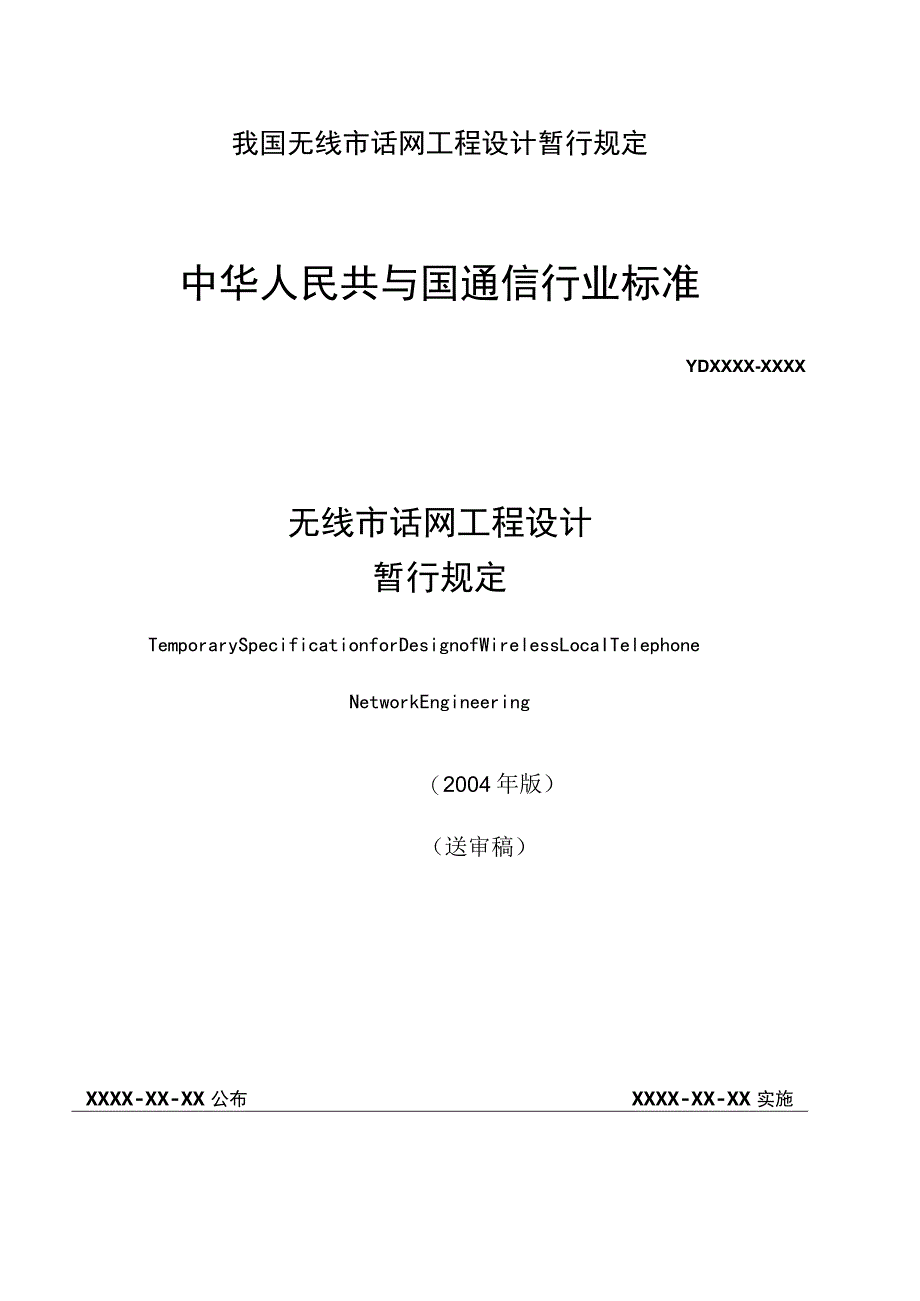 我国无线市话网工程设计暂行规定

中华人民共与国通信行业标准

YDXXXX-XXXX

无线市话网工程设计
暂行规定

TemporarySpecificationforDesignofWirelessLocalTelephone

NetworkEngineering

（2004年版）

（送审稿）

XXXX-XX-XX公布

XXXX-XX-XX实施